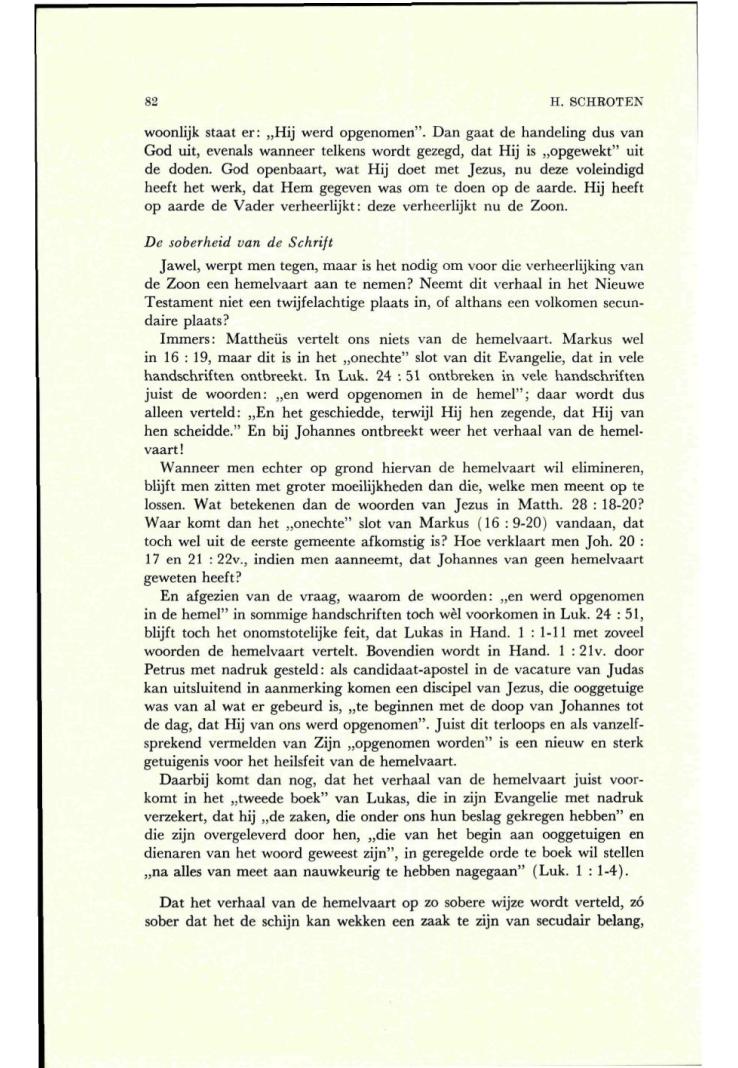 82

H. SCHROTEN

woonlijk staat er: „Hij werd opgenomen". Dan gaat de handeling dus van God uit, evenals wanneer telkens wordt gezegd, dat Hij is „opgewekt" uit de doden. God openbaart, wat Hij doet met Jezus, nu deze voleindigd heeft het werk, dat Hem gegeven was om te doen op de aarde. Hij heeft op aarde de Vader verheerlijkt: deze verheerlijkt nu de Zoon.

De soberheid van de Schrift

Jawel, werpt men tegen, maar is het nodig om voor die verheerlijking van de Zoon een hemelvaart aan te nemen? Neemt dit verhaal in het Nieuwe Testament niet een twijfelachtige plaats in, of althans een volkomen secundaire plaats?

Immers: Mattheüs vertelt ons niets van de hemelvaart. Markus wel in 16 : 19, maar dit is in het „onechte" slot van dit Evangelie, dat in vele handschriften ontbreekt. In Luk. 24 : 51 ontbreken in vele handschriften juist de woorden: „en werd opgenomen in de hemel"; daar wordt dus alleen verteld: „En het geschiedde, terwijl Hij hen zegende, dat Hij van hen scheidde." En bij Johannes ontbreekt weer het verhaal van de hemelvaart!

Wanneer men echter op grond hiervan de hemelvaart wil elimineren, blijft men zitten met groter moeilijkheden dan die, welke men meent op te lossen. Wat betekenen dan de woorden van Jezus in Matth. 28 : 18-20? Waar komt dan het „onechte" slot van Markus (16 : 9-20) vandaan, dat toch wel uit de eerste gemeente afkomstig is? Hoe verklaart men Joh. 20 : 17 en 21 : 22v., indien men aanneemt, dat Johannes van geen hemelvaart geweten heeft?

En afgezien van de vraag, waarom de woorden: „en werd opgenomen in de hemel" in sommige handschriften toch wèl voorkomen in Luk. 24 : 51, blijft toch het onomstotelijke feit, dat Lukas in Hand. 1 : 1-11 met zoveel woorden de hemelvaart vertelt. Bovendien wordt in Hand. 1 : 21v. door Petrus met nadruk gesteld: als candidaat-apostel in de vacature van Judas kan uitsluitend in aanmerking komen een discipel van Jezus, die ooggetuige was van al wat er gebeurd is, „te beginnen met de doop van Johannes tot de dag, dat Hij van ons werd opgenomen". Juist dit terloops en als vanzelfsprekend vermelden van Zijn „opgenomen worden" is een nieuw en sterk getuigenis voor het heilsfeit van de hemelvaart.

Daarbij komt dan nog, dat het verhaal van de hemelvaart juist voorkomt in het „tweede boek" van Lukas, die in zijn Evangelie met nadruk verzekert, dat hij „de zaken, die onder ons hun beslag gekregen hebben" en die zijn overgeleverd door hen, „die van het begin aan ooggetuigen en dienaren van het woord geweest zijn", in geregelde orde te boek wil stellen „na alles van meet aan nauwkeurig te hebben nagegaan" (Luk. 1 : 1-4).

Dat het verhaal van de hemelvaart op zo sobere wijze wordt verteld, zó sober dat het de schijn kan wekken een zaak te zijn van secudair belang,